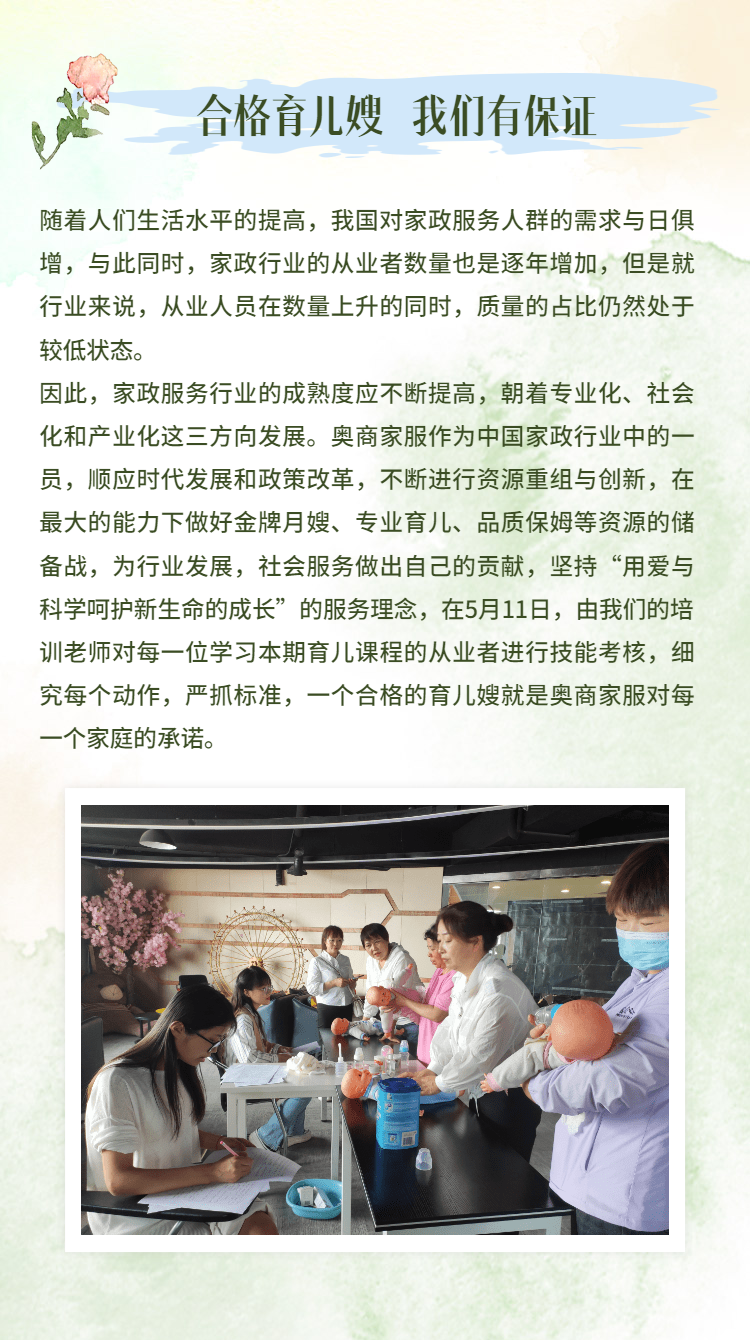 合格育儿嫂 我们有保证

随着人们生活水平的提高，我国对家政服务人群的需求与日俱增，与此同时，家政行业的从业者数量也是逐年增加，但是就行业来说，从业人员在数量上升的同时，质量的占比仍然处于较低状态。

因此，家政服务行业的成熟度应不断提高，朝着专业化、社会化和产业化这三方向发展。奥商家服作为中国家政行业中的一员，顺应时代发展和政策改革，不断进行资源重组与创新，在最大的能力下做好金牌月嫂、专业育儿、品质保姆等资源的储备战，为行业发展，社会服务做出自己的贡献，坚持“用爱与科学呵护新生命的成长”的服务理念，在5月11日，由我们的培训老师对每一位学习本期育儿课程的从业者进行技能考核，细究每个动作，严抓标准，一个合格的育儿嫂就是奥商家服对每一个家庭的承诺。